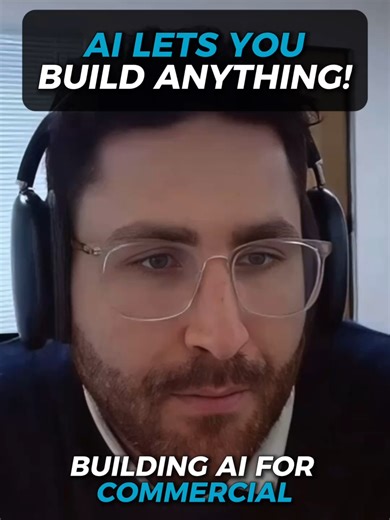 AI LETS YOU
BUILD ANYTHING!

BUILDING AI FOR
COMMERCIAL